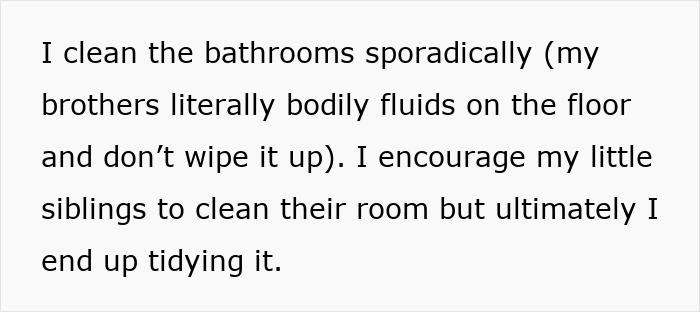 I clean the bathrooms sporadically (my brothers literally bodily fluids on the floor and don’t wipe it up). I encourage my little siblings to clean their room but ultimately I end up tidying it.